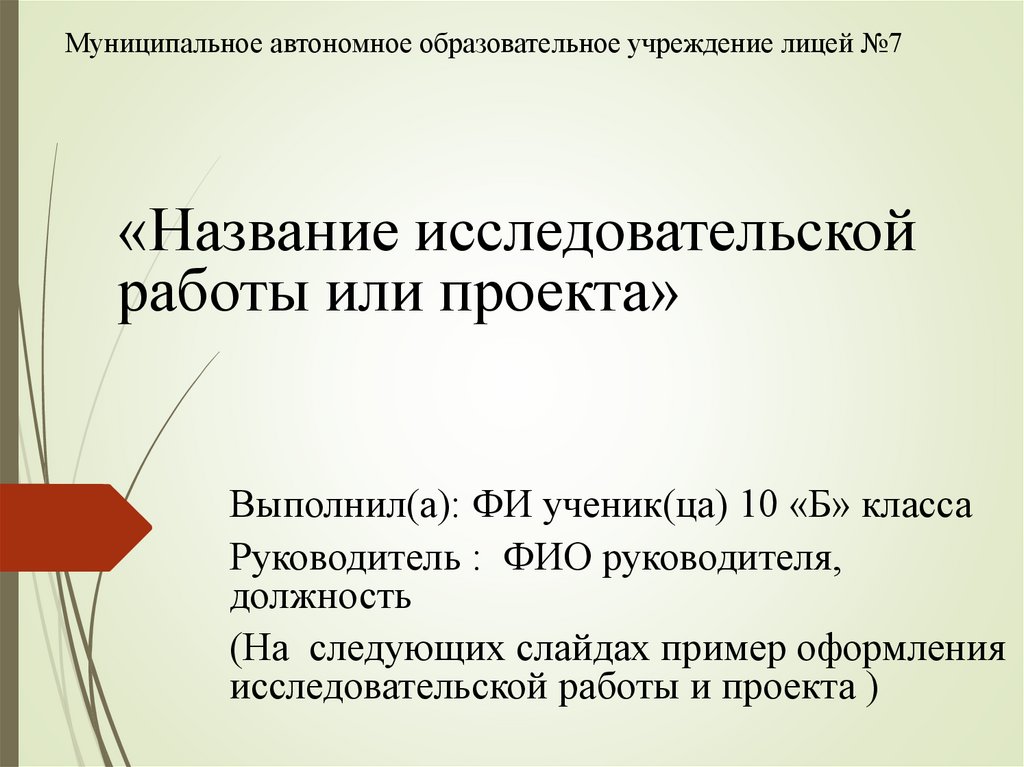 Муниципальное автономное образовательное учреждение лицей №7

«Название исследовательской работы или проекта»

Выполнил(а): ФИ ученик(ца) 10 «Б» класса

Руководитель : ФИО руководителя, должность

(На следующих слайдах пример оформления исследовательской работы и проекта )